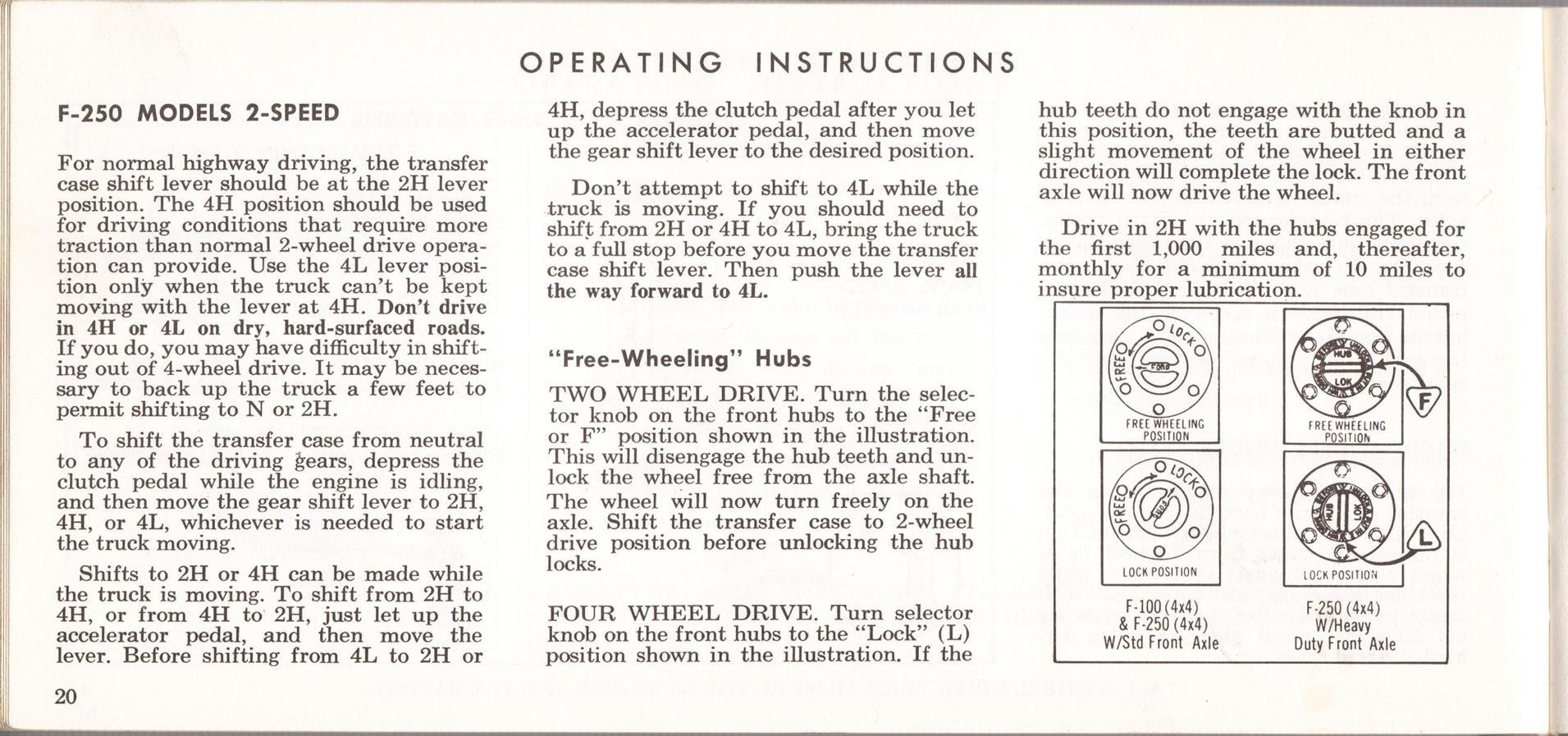 OPERATING INSTRUCTIONS

F-250 MODELS 2-SPEED

For normal highway driving, the transfer case shift lever should be at the 2H lever position. The 4H position should be used for driving conditions that require more traction than normal 2-wheel drive operation can provide. Use the 4L lever position only when the truck can't be kept moving with the lever at 4H. Don't drive in 4H or 4L on dry, hard-surfaced roads. If you do, you may have difficulty in shifting out of 4-wheel drive. It may be necessary to back up the truck a few feet to permit shifting to N or 2H.

To shift the transfer case from neutral to any of the driving gears, depress the clutch pedal while the engine is idling, and then move the gear shift lever to 2H, 4H, or 4L, whichever is needed to start the truck moving.

Shifts to 2H or 4H can be made while the truck is moving. To shift from 2H to 4H, or from 4H to 2H, just let up the accelerator pedal, and then move the lever. Before shifting from 4L to 2H or 4H, depress the clutch pedal after you let up the accelerator pedal, and then move the gear shift lever to the desired position.

Don't attempt to shift to 4L while the truck is moving. If you should need to shift from 2H or 4H to 4L, bring the truck to a full stop before you move the transfer case shift lever. Then push the lever all the way forward to 4L.

"Free-Wheeling" Hubs

TWO WHEEL DRIVE. Turn the selector knob on the front hubs to the "Free or F" position shown in the illustration. This will disengage the hub teeth and unlock the wheel free from the axle shaft. The wheel will now turn freely on the axle. Shift the transfer case to 2-wheel drive position before unlocking the hub locks.

FOUR WHEEL DRIVE. Turn selector knob on the front hubs to the "Lock" (L) position shown in the illustration. If the hub teeth do not engage with the knob in this position, the teeth are butted and a slight movement of the wheel in either direction will complete the lock. The front axle will now drive the wheel.

Drive in 2H with the hubs engaged for the first 1,000 miles and, thereafter, monthly for a minimum of 10 miles to insure proper lubrication.

FREE LOCK FORD
FREE WHEELING POSITION
HUB LOK F
FREE WHEELING POSITION
FREE LOCK FORD
LOCK POSITION
HUB LOK L
LOCK POSITION

F-100 (4x4) & F-250 (4x4) W/Std Front Axle

F-250 (4x4) W/Heavy Duty Front Axle

20